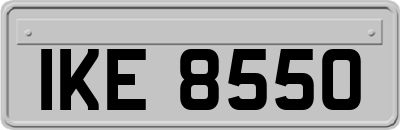 IKE 8550